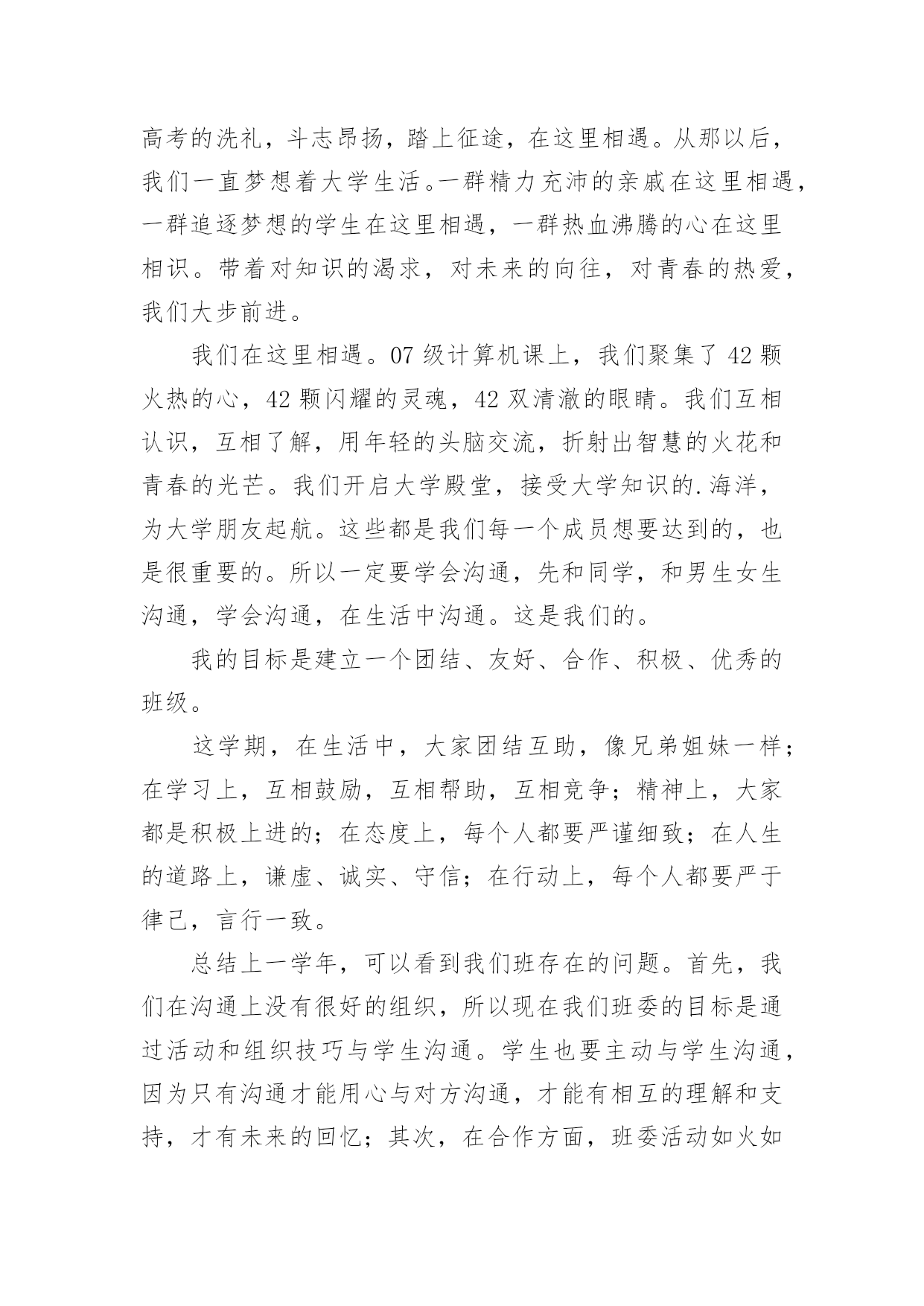 高考的洗礼，斗志昂扬，踏上征途，在这里相遇。从那以后，我们一直梦想着大学生活。一群精力充沛的亲戚在这里相遇，一群追逐梦想的学生在这里相遇，一群热血沸腾的心在这里相识。带着对知识的渴求，对未来的向往，对青春的热爱，我们大步前进。

我们在这里相遇。07 级计算机课上，我们聚集了 42 颗火热的心，42 颗闪耀的灵魂，42 双清澈的眼睛。我们互相认识，互相了解，用年轻的头脑交流，折射出智慧的火花和青春的光芒。我们开启大学殿堂，接受大学知识的.海洋，为大学朋友起航。这些都是我们每一个成员想要达到的，也是很重要的。所以一定要学会沟通，先和同学，和男生女生沟通，学会沟通，在生活中沟通。这是我们的。

我的目标是建立一个团结、友好、合作、积极、优秀的班级。

这学期，在生活中，大家团结互助，像兄弟姐妹一样；在学习上，互相鼓励，互相帮助，互相竞争；精神上，大家都是积极上进的；在态度上，每个人都要严谨细致；在人生的道路上，谦虚、诚实、守信；在行动上，每个人都要严于律己，言行一致。

总结上一学年，可以看到我们班存在的问题。首先，我们在沟通上没有很好的组织，所以现在我们班委的目标是通过活动和组织技巧与学生沟通。学生也要主动与学生沟通，因为只有沟通才能用心与对方沟通，才能有相互的理解和支持，才有未来的回忆；其次，在合作方面，班委活动如火如